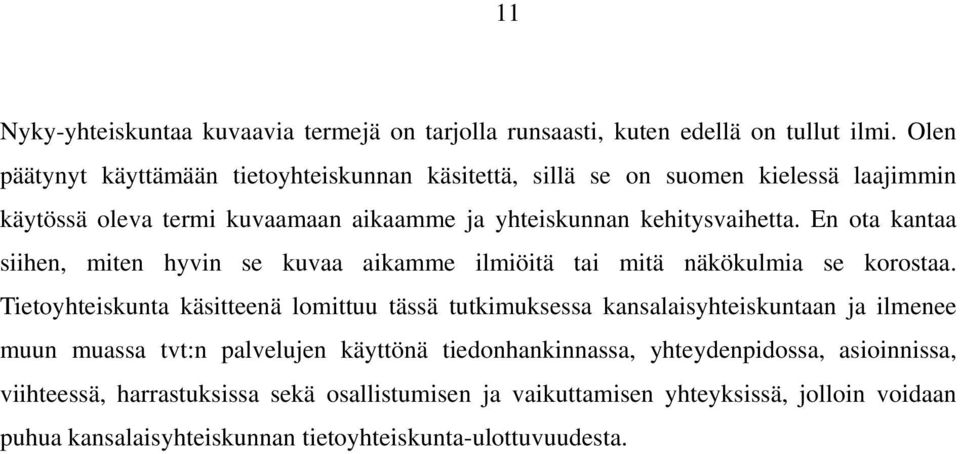 11

Nyky-yhteiskuntaa kuvaavia termejä on tarjolla runsaasti, kuten edellä on tullut ilmi. Olen päätynyt käyttämään tietoyhteiskunnan käsitettä, sillä se on suomen kielessä laajimmin käytössä oleva termi kuvaamaan aikaamme ja yhteiskunnan kehitysvaihetta. En ota kantaa siihen, miten hyvin se kuvaa aikamme ilmiöitä tai mitä näkökulmia se korostaa. Tietoyhteiskunta käsitteenä lomittuu tässä tutkimuksessa kansalaisyhteiskuntaan ja ilmenee muun muassa tvt:n palvelujen käyttönä tiedonhankinnassa, yhteydenpidossa, asioinnissa, viihteessä, harrastuksissa sekä osallistumisen ja vaikuttamisen yhteyksissä, jolloin voidaan puhua kansalaisyhteiskunnan tietoyhteiskunta-ulottuvuudesta.